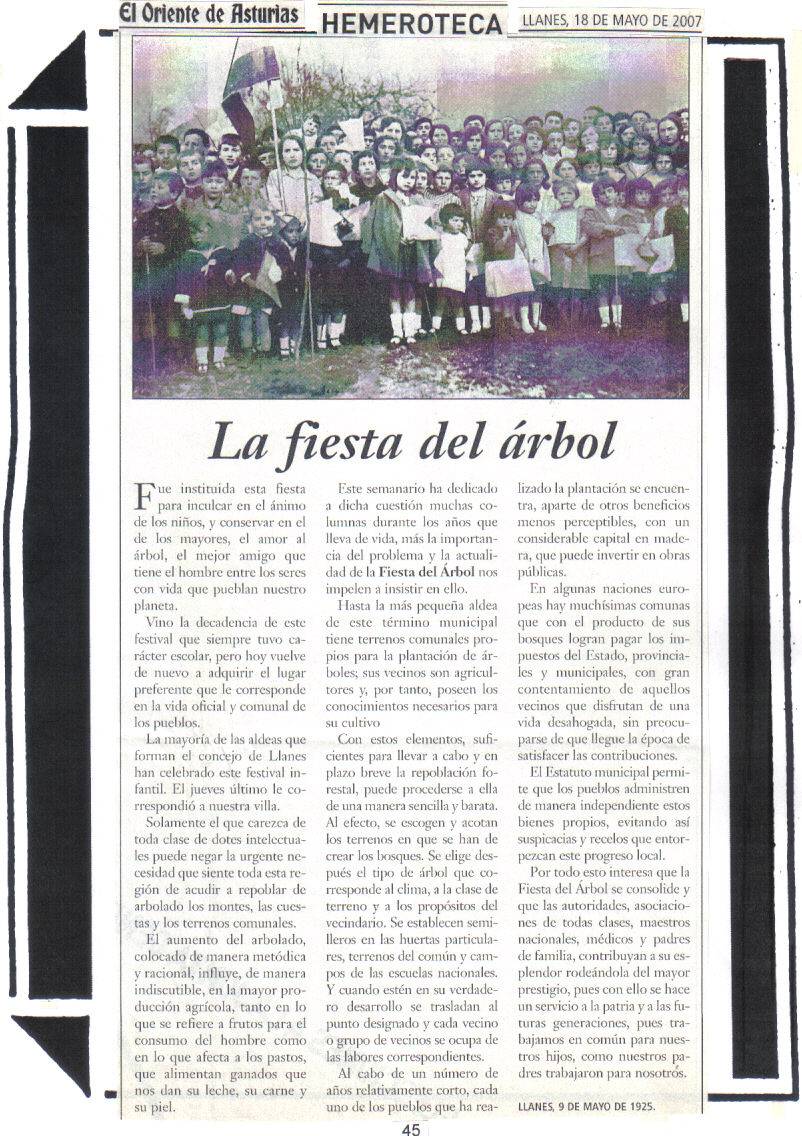 El Oriente de Asturias HEMEROTECA LLANES, 18 DE MAYO DE 2007

La fiesta del árbol

Fue instituida esta fiesta para inculcar en el ánimo de los niños, y conservar en el de los mayores, el amor al árbol, el mejor amigo que tiene el hombre entre los seres con vida que pueblan nuestro planeta.

Vino la decadencia de este festival que siempre tuvo carácter escolar, pero hoy vuelve de nuevo a adquirir el lugar preferente que le corresponde en la vida oficial y comunal de los pueblos.

La mayoría de las aldeas que forman el concejo de Llanes han celebrado este festival infantil. El jueves último le correspondió a nuestra villa.

Solamente el que carezca de toda clase de dotes intelectuales puede negar la urgente necesidad que siente toda esta región de acudir a repoblar de arbolado los montes, las cuestas y los terrenos comunales.

El aumento del arbolado, colocado de manera metódica y racional, influye, de manera indiscutible, en la mayor producción agrícola, tanto en lo que se refiere a frutos para el consumo del hombre como en lo que afecta a los pastos, que alimentan ganados que nos dan su leche, su carne y su piel.

Este semanario ha dedicado a dicha cuestión muchas columnas durante los años que lleva de vida, más la importancia del problema y la actualidad de la Fiesta del Árbol nos impelen a insistir en ello.

Hasta la más pequeña aldea de este término municipal tiene terrenos comunales propios para la plantación de árboles; sus vecinos son agricultores y, por tanto, poseen los conocimientos necesarios para su cultivo

Con estos elementos, suficientes para llevar a cabo y en plazo breve la repoblación forestal, puede procederse a ella de una manera sencilla y barata. Al efecto, se escogen y acotan los terrenos en que se han de crear los bosques. Se elige después el tipo de árbol que corresponde al clima, a la clase de terreno y a los propósitos del vecindario. Se establecen semilleros en las huertas particulares, terrenos del común y campos de las escuelas nacionales. Y cuando estén en su verdadero desarrollo se trasladan al punto designado y cada vecino o grupo de vecinos se ocupa de las labores correspondientes.

Al cabo de un número de años relativamente corto, cada uno de los pueblos que ha realizado la plantación se encuentra, aparte de otros beneficios menos perceptibles, con un considerable capital en madera, que puede invertir en obras públicas.

En algunas naciones europeas hay muchísimas comunas que con el producto de sus bosques logran pagar los impuestos del Estado, provinciales y municipales, con gran contentamiento de aquellos vecinos que disfrutan de una vida desahogada, sin preocuparse de que llegue la época de satisfacer las contribuciones.

El Estatuto municipal permite que los pueblos administren de manera independiente estos bienes propios, evitando así suspicacias y recelos que entorpezcan este progreso local.

Por todo esto interesa que la Fiesta del Árbol se consolide y que las autoridades, asociaciones de todas clases, maestros nacionales, médicos y padres de familia, contribuyan a su esplendor rodeándola del mayor prestigio, pues con ello se hace un servicio a la patria y a las futuras generaciones, pues trabajamos en común para nuestros hijos, como nuestros padres trabajaron para nosotros.

LLANES, 9 DE MAYO DE 1925.

45